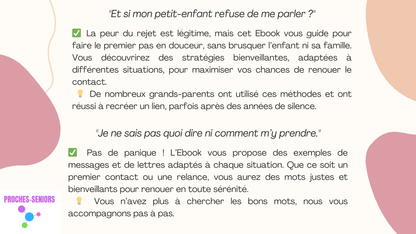 "Et si mon petit-enfant refuse de me parler ?"

✅ La peur du rejet est légitime, mais cet Ebook vous guide pour faire le premier pas en douceur, sans brusquer l'enfant ni sa famille. Vous découvrirez des stratégies bienveillantes, adaptées à différentes situations, pour maximiser vos chances de renouer le contact.
💡 De nombreux grands-parents ont utilisé ces méthodes et ont réussi à recréer un lien, parfois après des années de silence.

"Je ne sais pas quoi dire ni comment m'y prendre."

✅ Pas de panique ! L'Ebook vous propose des exemples de messages et de lettres adaptés à chaque situation. Que ce soit un premier contact ou une relance, vous aurez des mots justes et bienveillants pour renouer en toute sérénité.
💡 Vous n'avez plus à chercher les bons mots, nous vous accompagnons pas à pas.

PROCHES-SENIORS